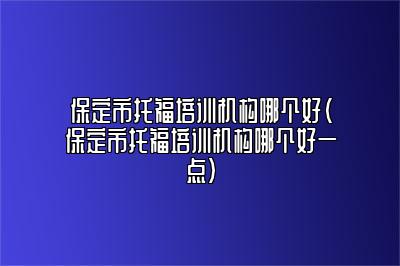 保定市托福培训机构哪个好(保定市托福培训机构哪个好一点)